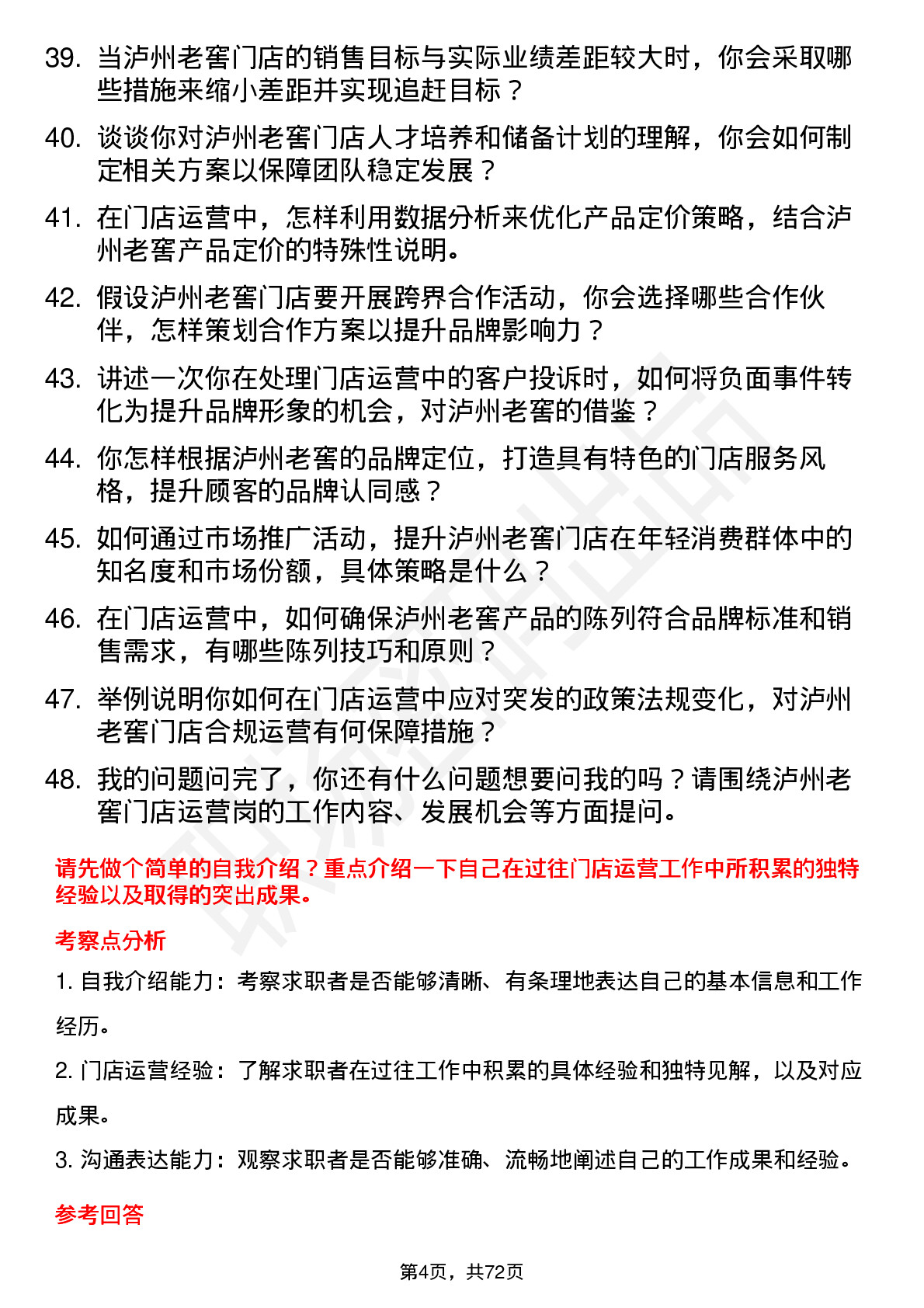 39. 当泸州老窖门店的销售目标与实际业绩差距较大时，你会采取哪些措施来缩小差距并实现追赶目标？

40. 谈谈你对泸州老窖门店人才培养和储备计划的理解，你会如何制定相关方案以保障团队稳定发展？

41. 在门店运营中，怎样利用数据分析来优化产品定价策略，结合泸州老窖产品定价的特殊性说明。

42. 假设泸州老窖门店要开展跨界合作活动，你会选择哪些合作伙伴，怎样策划合作方案以提升品牌影响力？

43. 讲述一次你在处理门店运营中的客户投诉时，如何将负面事件转化为提升品牌形象的机会，对泸州老窖的借鉴？

44. 你怎样根据泸州老窖的品牌定位，打造具有特色的门店服务风格，提升顾客的品牌认同感？

45. 如何通过市场推广活动，提升泸州老窖门店在年轻消费群体中的知名度和市场份额，具体策略是什么？

46. 在门店运营中，如何确保泸州老窖产品的陈列符合品牌标准和销售需求，有哪些陈列技巧和原则？

47. 举例说明你如何在门店运营中应对突发的政策法规变化，对泸州老窖门店合规运营有何保障措施？

48. 我的问题问完了，你还有什么问题想要问我的吗？请围绕泸州老窖门店运营岗的工作内容、发展机会等方面提问。

请先做个简单的自我介绍？重点介绍一下自己在过往门店运营工作中所积累的独特经验以及取得的突出成果。

考察点分析

1. 自我介绍能力：考察求职者是否能够清晰、有条理地表达自己的基本信息和工作经历。

2. 门店运营经验：了解求职者在过往工作中积累的具体经验和独特见解，以及对应成果。

3. 沟通表达能力：观察求职者是否能够准确、流畅地阐述自己的工作成果和经验。

参考回答

第4页，共72页